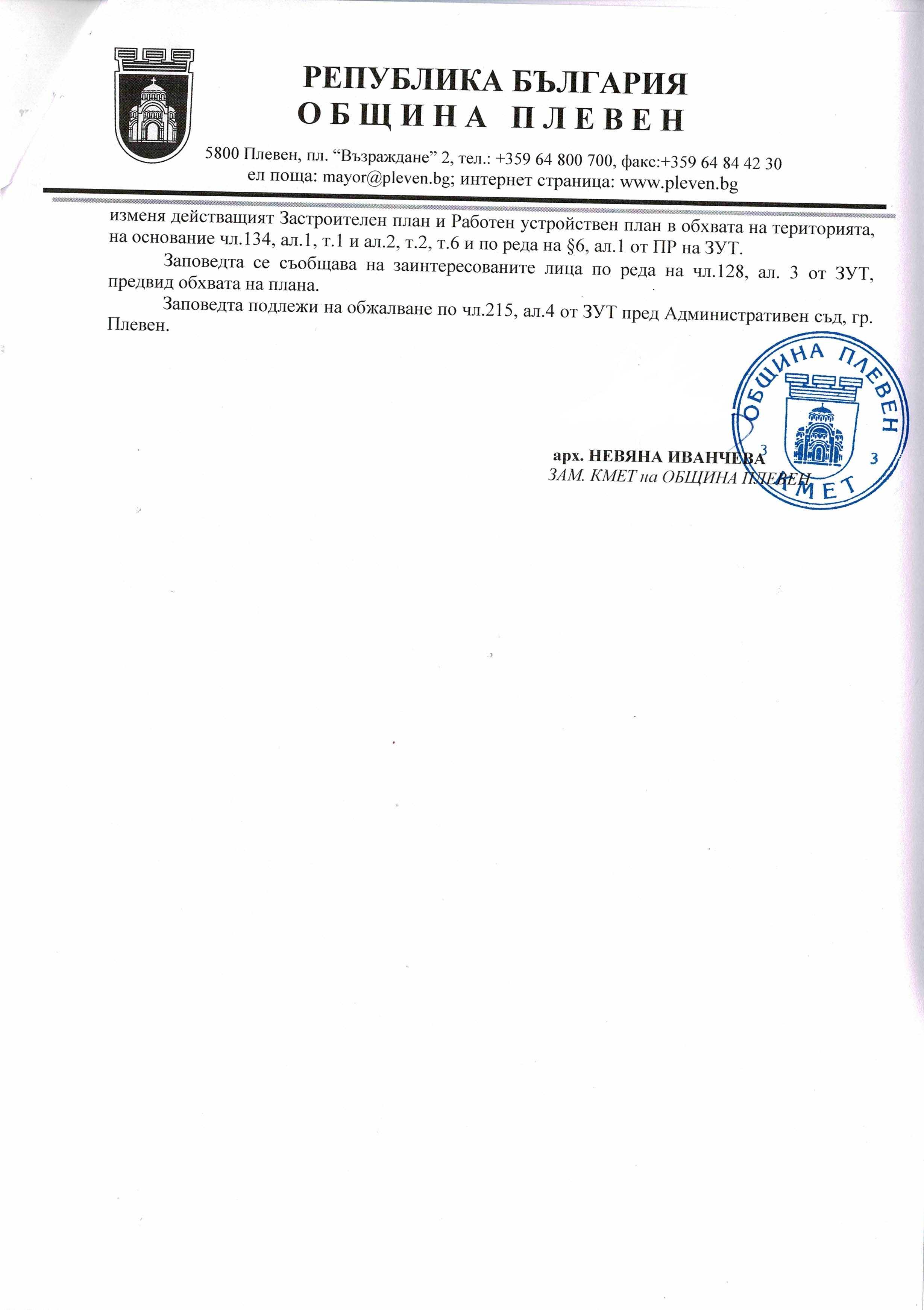 РЕПУБЛИКА БЪЛГАРИЯ
ОБЩИНА ПЛЕВЕН

5800 Плевен, пл. “Възраждане” 2, тел.: +359 64 800 700, факс:+359 64 84 42 30
ел поща: mayor@pleven.bg; интернет страница: www.pleven.bg

изменя действащият Застроителен план и Работен устройствен план в обхвата на територията, на основание чл.134, ал.1, т.1 и ал.2, т.2, т.6 и по реда на §6, ал.1 от ПР на ЗУТ.

Заповедта се съобщава на заинтересованите лица по реда на чл.128, ал. 3 от ЗУТ, предвид обхвата на плана.

Заповедта подлежи на обжалване по чл.215, ал.4 от ЗУТ пред Административен съд, гр. Плевен.

ОБЩИНА ПЛЕВЕН
3 3
КМЕТ

арх. НЕВЯНА ИВАНЧЕВА
ЗАМ. КМЕТ на ОБЩИНА ПЛЕВЕН